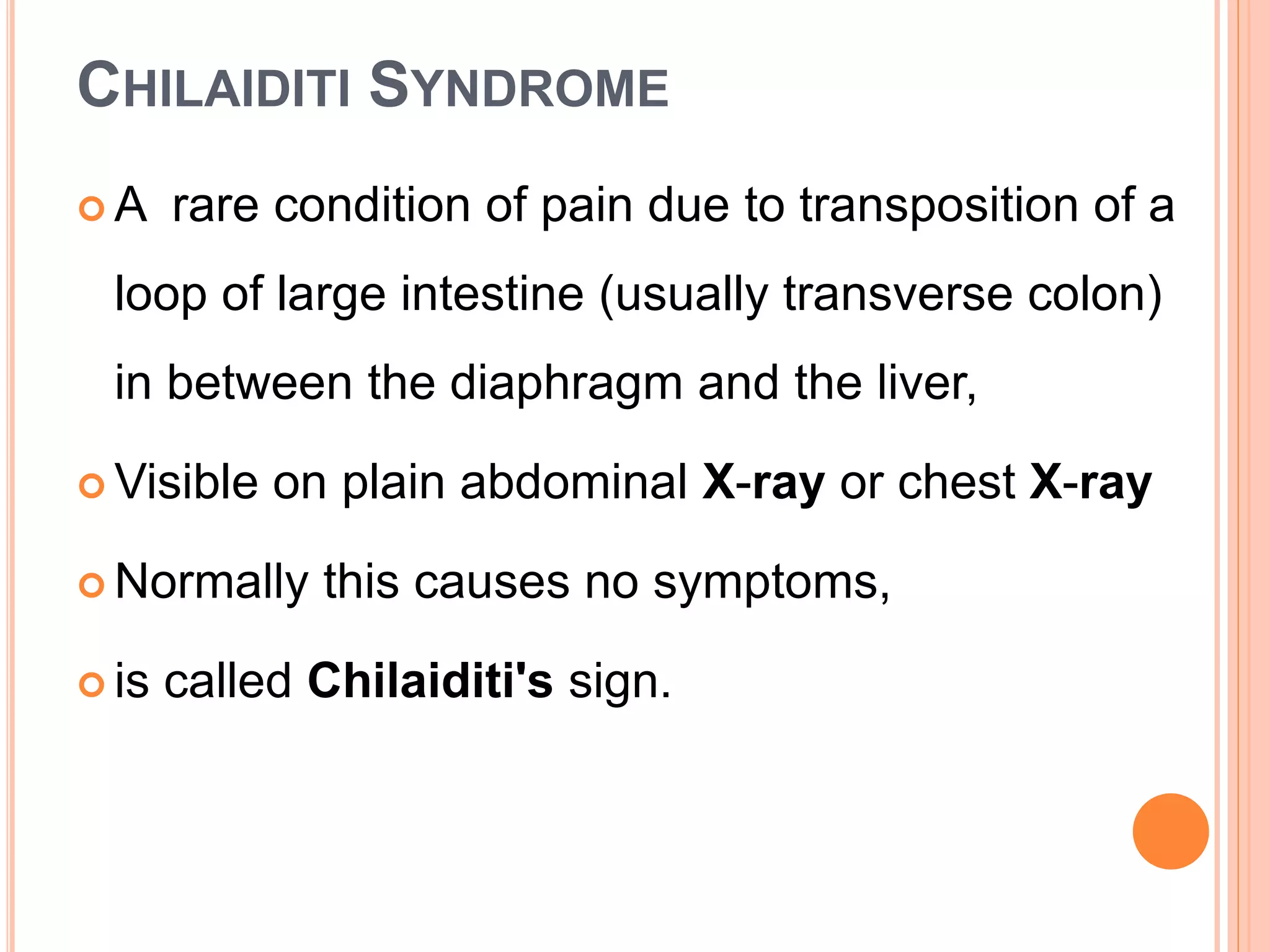 CHILAIDITI SYNDROME

A rare condition of pain due to transposition of a loop of large intestine (usually transverse colon) in between the diaphragm and the liver,

Visible on plain abdominal X-ray or chest X-ray

Normally this causes no symptoms,

is called Chilaiditi's sign.